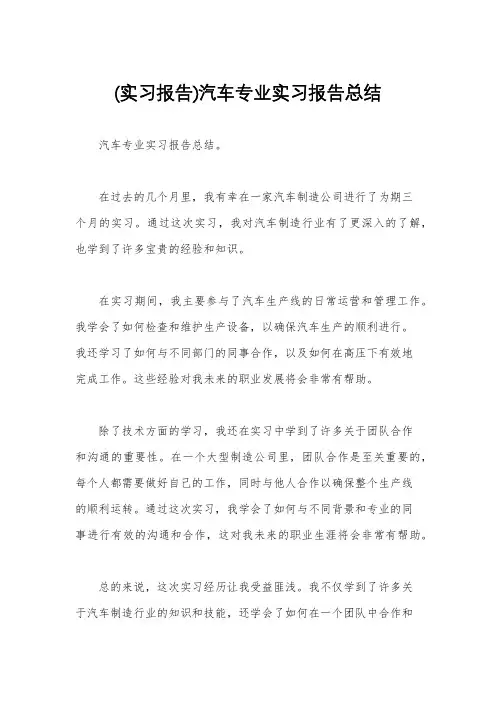 (实习报告)汽车专业实习报告总结

汽车专业实习报告总结。

在过去的几个月里，我有幸在一家汽车制造公司进行了为期三个月的实习。通过这次实习，我对汽车制造行业有了更深入的了解，也学到了许多宝贵的经验和知识。

在实习期间，我主要参与了汽车生产线的日常运营和管理工作。我学会了如何检查和维护生产设备，以确保汽车生产的顺利进行。我还学习了如何与不同部门的同事合作，以及如何在高压下有效地完成工作。这些经验对我未来的职业发展将会非常有帮助。

除了技术方面的学习，我还在实习中学到了许多关于团队合作和沟通的重要性。在一个大型制造公司里，团队合作是至关重要的，每个人都需要做好自己的工作，同时与他人合作以确保整个生产线的顺利运转。通过这次实习，我学会了如何与不同背景和专业的同事进行有效的沟通和合作，这对我未来的职业生涯将会非常有帮助。

总的来说，这次实习经历让我受益匪浅。我不仅学到了许多关于汽车制造行业的知识和技能，还学会了如何在一个团队中合作和